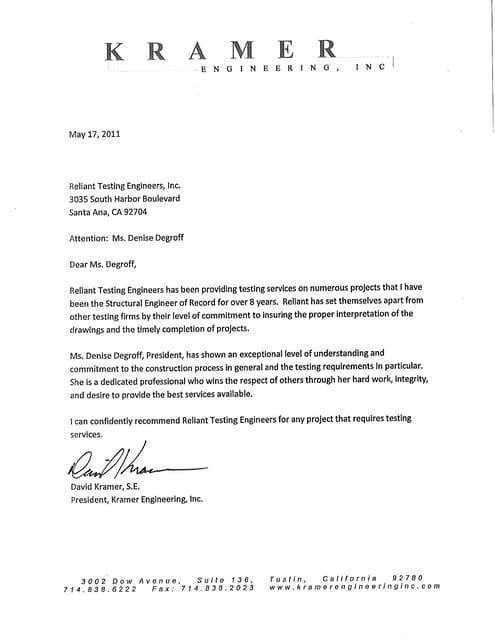 KRAMER
ENGINEERING, INC

May 17, 2011

Reliant Testing Engineers, Inc.
3035 South Harbor Boulevard
Santa Ana, CA 92704

Attention: Ms. Denise Degroff

Dear Ms. Degroff,

Reliant Testing Engineers has been providing testing services on numerous projects that I have been the Structural Engineer of Record for over 8 years. Reliant has set themselves apart from other testing firms by their level of commitment to insuring the proper interpretation of the drawings and the timely completion of projects.

Ms. Denise Degroff, President, has shown an exceptional level of understanding and commitment to the construction process in general and the testing requirements in particular. She is a dedicated professional who wins the respect of others through her hard work, integrity, and desire to provide the best services available.

I can confidently recommend Reliant Testing Engineers for any project that requires testing services.

David Kramer

David Kramer, S.E.
President, Kramer Engineering, Inc.

3002 Dow Avenue, Suite 136, Tustin, California 92780
714.838.6222 Fax: 714.838.2023 www.kramerengineeringinc.com